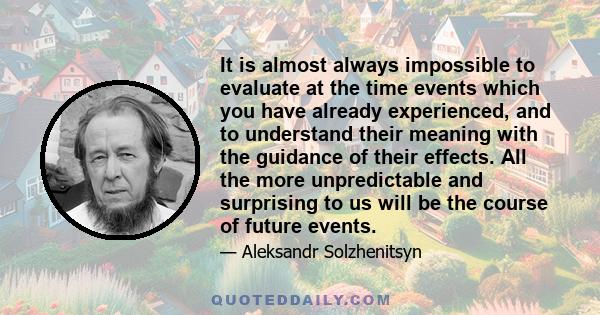 It is almost always impossible to evaluate at the time events which you have already experienced, and to understand their meaning with the guidance of their effects. All the more unpredictable and surprising to us will be the course of future events.

— Aleksandr Solzhenitsyn

QUOTEDDAILY.COM